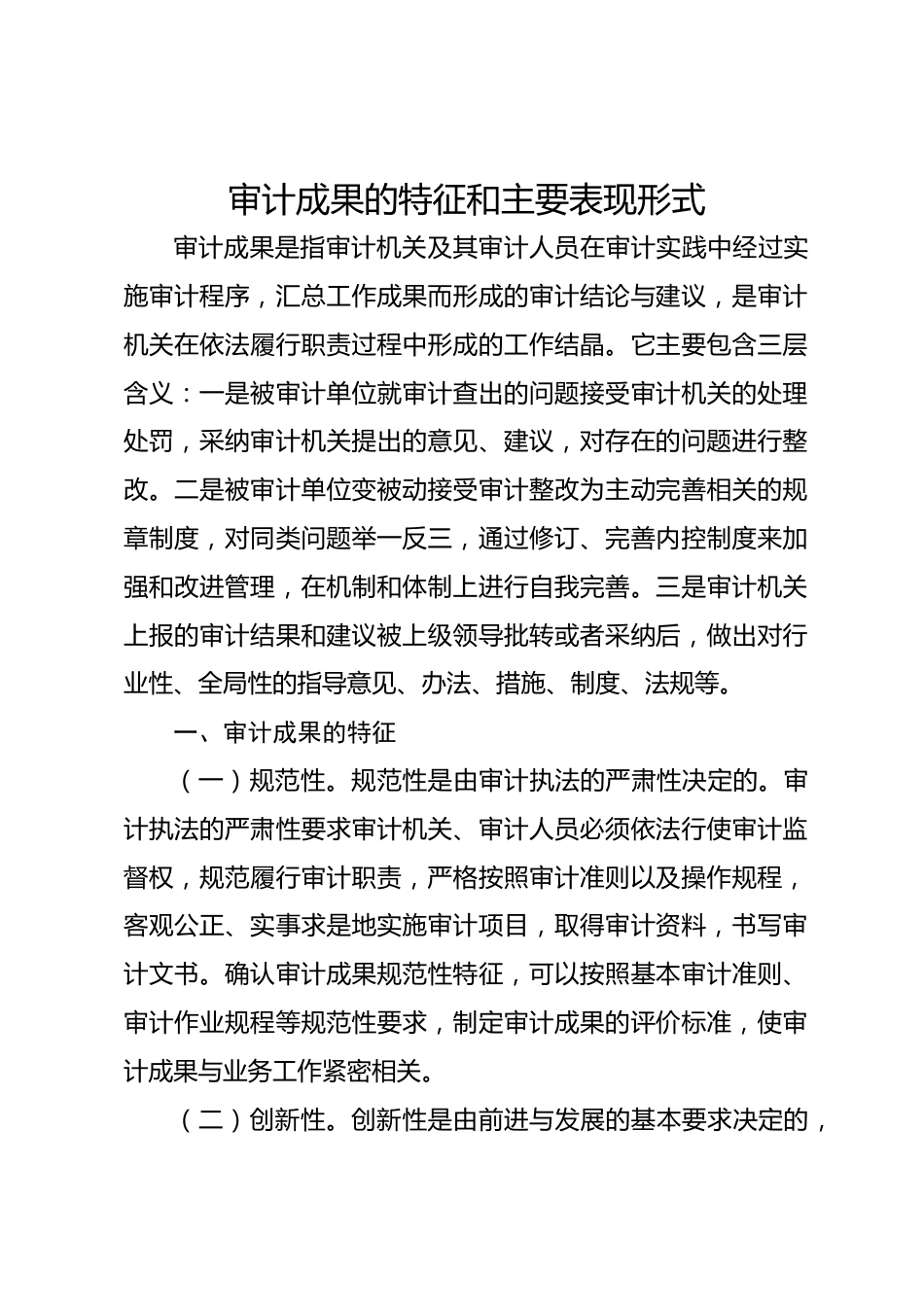 审计成果的特征和主要表现形式

审计成果是指审计机关及其审计人员在审计实践中经过实施审计程序，汇总工作成果而形成的审计结论与建议，是审计机关在依法履行职责过程中形成的工作结晶。它主要包含三层含义：一是被审计单位就审计查出的问题接受审计机关的处理处罚，采纳审计机关提出的意见、建议，对存在的问题进行整改。二是被审计单位变被动接受审计整改为主动完善相关的规章制度，对同类问题举一反三，通过修订、完善内控制度来加强和改进管理，在机制和体制上进行自我完善。三是审计机关上报的审计结果和建议被上级领导批转或者采纳后，做出对行业性、全局性的指导意见、办法、措施、制度、法规等。

一、审计成果的特征

（一）规范性。规范性是由审计执法的严肃性决定的。审计执法的严肃性要求审计机关、审计人员必须依法行使审计监督权，规范履行审计职责，严格按照审计准则以及操作规程，客观公正、实事求是地实施审计项目，取得审计资料，书写审计文书。确认审计成果规范性特征，可以按照基本审计准则、审计作业规程等规范性要求，制定审计成果的评价标准，使审计成果与业务工作紧密相关。

（二）创新性。创新性是由前进与发展的基本要求决定的，